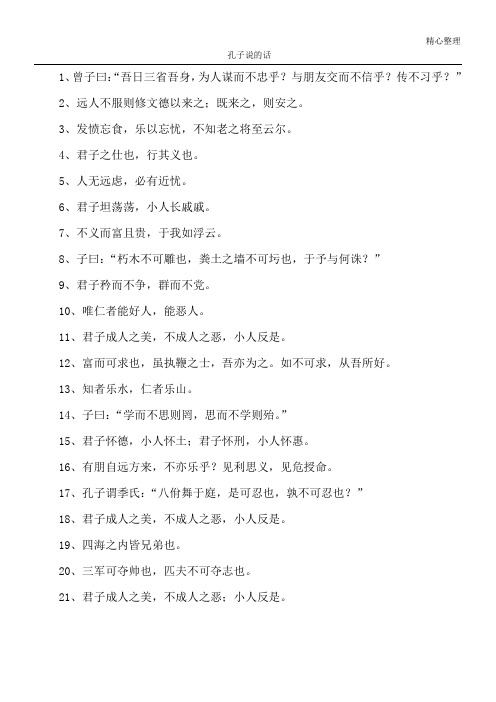 精心整理

孔子说的话

1、曾子曰:“吾日三省吾身,为人谋而不忠乎?与朋友交而不信乎?传不习乎?”

2、远人不服则修文德以来之;既来之,则安之。

3、发愤忘食,乐以忘忧,不知老之将至云尔。

4、君子之仕也,行其义也。

5、人无远虑,必有近忧。

6、君子坦荡荡,小人长戚戚。

7、不义而富且贵,于我如浮云。

8、子曰:“朽木不可雕也,粪土之墙不可圬也,于予与何诛?”

9、君子矜而不争,群而不党。

10、唯仁者能好人,能恶人。

11、君子成人之美,不成人之恶,小人反是。

12、富而可求也,虽执鞭之士,吾亦为之。如不可求,从吾所好。

13、知者乐水,仁者乐山。

14、子曰:“学而不思则罔,思而不学则殆。”

15、君子怀德,小人怀土;君子怀刑,小人怀惠。

16、有朋自远方来,不亦乐乎?见利思义,见危授命。

17、孔子谓季氏:“八佾舞于庭,是可忍也,孰不可忍也?”

18、君子成人之美,不成人之恶,小人反是。

19、四海之内皆兄弟也。

20、三军可夺帅也,匹夫不可夺志也。

21、君子成人之美,不成人之恶;小人反是。